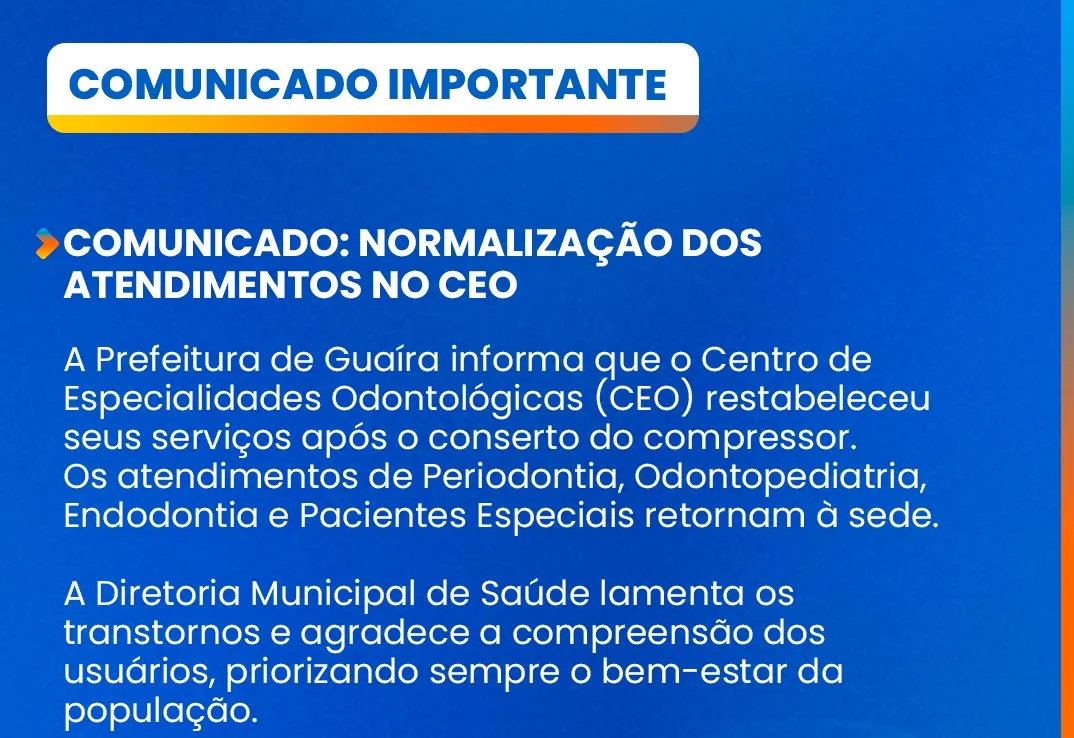 COMUNICADO IMPORTANTE

COMUNICADO: NORMALIZAÇÃO DOS ATENDIMENTOS NO CEO

A Prefeitura de Guaíra informa que o Centro de Especialidades Odontológicas (CEO) restabeleceu seus serviços após o conserto do compressor.
Os atendimentos de Periodontia, Odontopediatria, Endodontia e Pacientes Especiais retornam à sede.

A Diretoria Municipal de Saúde lamenta os transtornos e agradece a compreensão dos usuários, priorizando sempre o bem-estar da população.